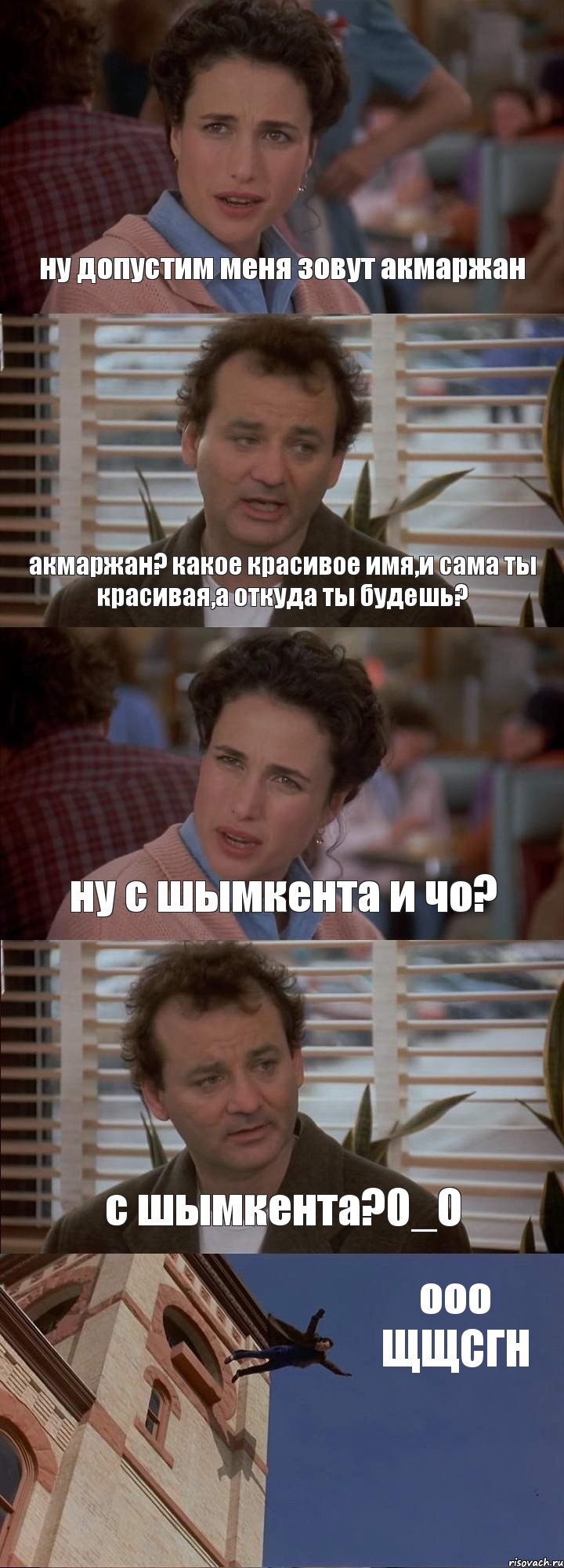 ну допустим меня зовут акмаржан

акмаржан? какое красивое имя,и сама ты красивая,а откуда ты будешь?

ну с шымкента и чо?

с шымкента?0_0

ооо щщсгн

risovach.ru